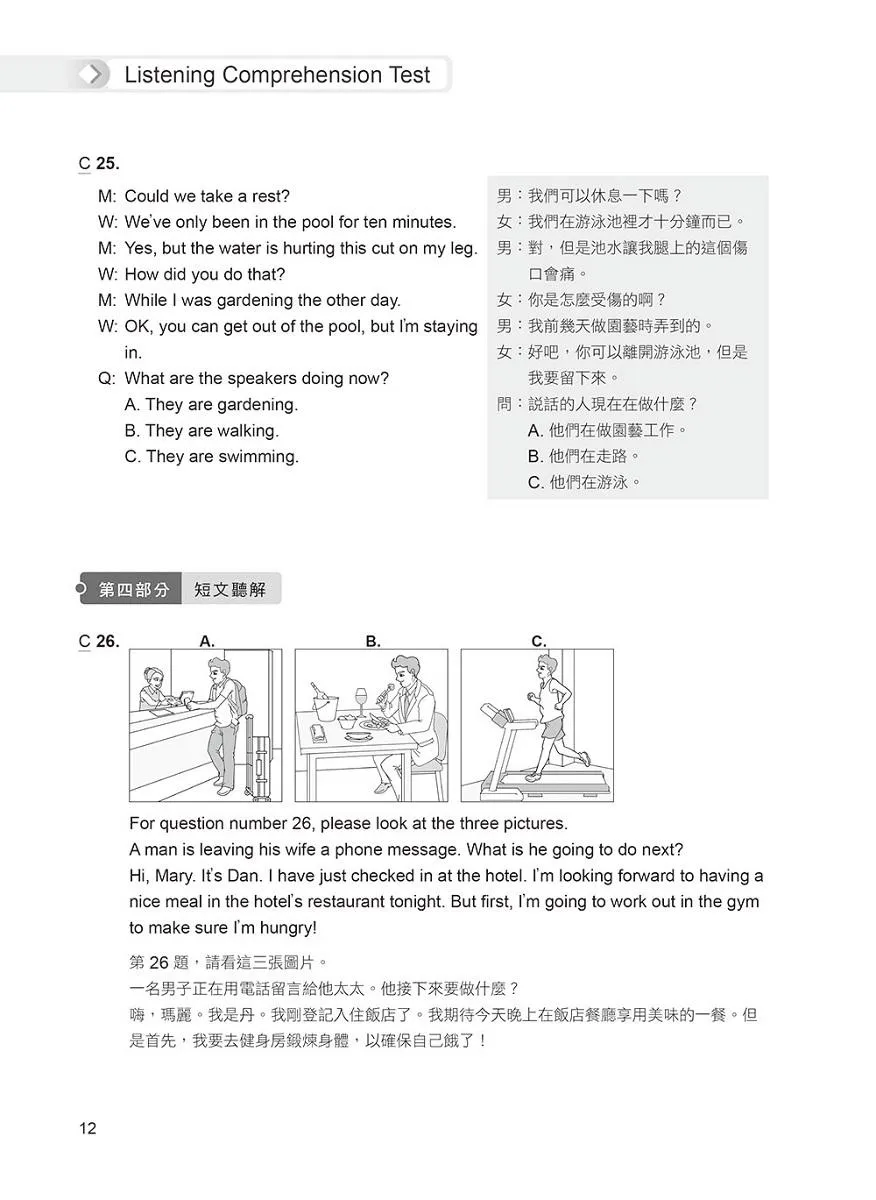 Listening Comprehension Test

C 25.

M: Could we take a rest?
W: We've only been in the pool for ten minutes.
M: Yes, but the water is hurting this cut on my leg.
W: How did you do that?
M: While I was gardening the other day.
W: OK, you can get out of the pool, but I'm staying in.
Q: What are the speakers doing now?
A. They are gardening.
B. They are walking.
C. They are swimming.

男：我們可以休息一下嗎？
女：我們在游泳池裡才十分鐘而已。
男：對，但是池水讓我腿上的這個傷口會痛。
女：你是怎麼受傷的啊？
男：我前幾天做園藝時弄到的。
女：好吧，你可以離開游泳池，但是我要留下來。
問：說話的人現在在做什麼？
A. 他們在做園藝工作。
B. 他們在走路。
C. 他們在游泳。

第四部分 短文聽解

C 26. A. B. C.

For question number 26, please look at the three pictures.
A man is leaving his wife a phone message. What is he going to do next?
Hi, Mary. It's Dan. I have just checked in at the hotel. I'm looking forward to having a nice meal in the hotel's restaurant tonight. But first, I'm going to work out in the gym to make sure I'm hungry!

第 26 題，請看這三張圖片。
一名男子正在用電話留言給他太太。他接下來要做什麼？
嗨，瑪麗。我是丹。我剛登記入住飯店了。我期待今天晚上在飯店餐廳享用美味的一餐。但是首先，我要去健身房鍛煉身體，以確保自己餓了！

12